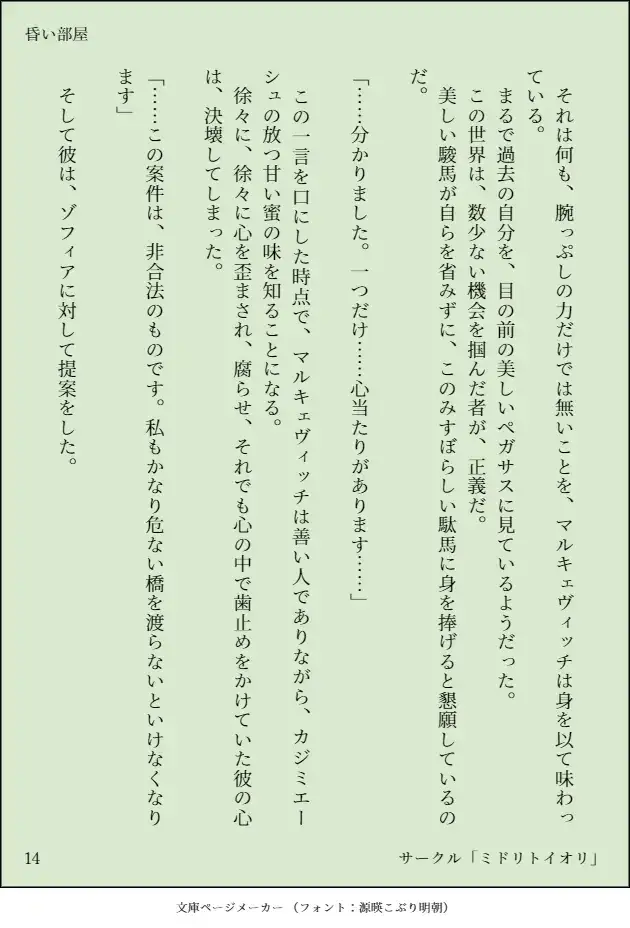 昏い部屋

それは何も、腕っぷしの力だけでは無いことを、マルキェヴィッチは身を以て味わっている。

まるで過去の自分を、目の前の美しいペガサスに見ているようだった。

この世界は、数少ない機会を掴んだ者が、正義だ。

美しい駿馬が自らを省みずに、このみすぼらしい駄馬に身を捧げると懇願しているのだ。

「……分かりました。一つだけ……心当たりがあります……」

この一言を口にした時点で、マルキェヴィッチは善い人でありながら、カジミエーシュの放つ甘い蜜の味を知ることになる。

徐々に、徐々に心を歪まされ、腐らせ、それでも心の中で歯止めをかけていた彼の心は、決壊してしまった。

「……この案件は、非合法のものです。私もかなり危ない橋を渡らないといけなくなります」

そして彼は、ゾフィアに対して提案をした。

14

サークル「ミドリトイオリ」

文庫ページメーカー（フォント：源暎こぶり明朝）